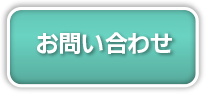 お問い合わせ